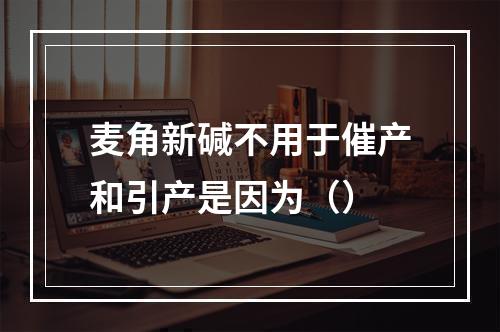 麦角新碱不用于催产和引产是因为（）